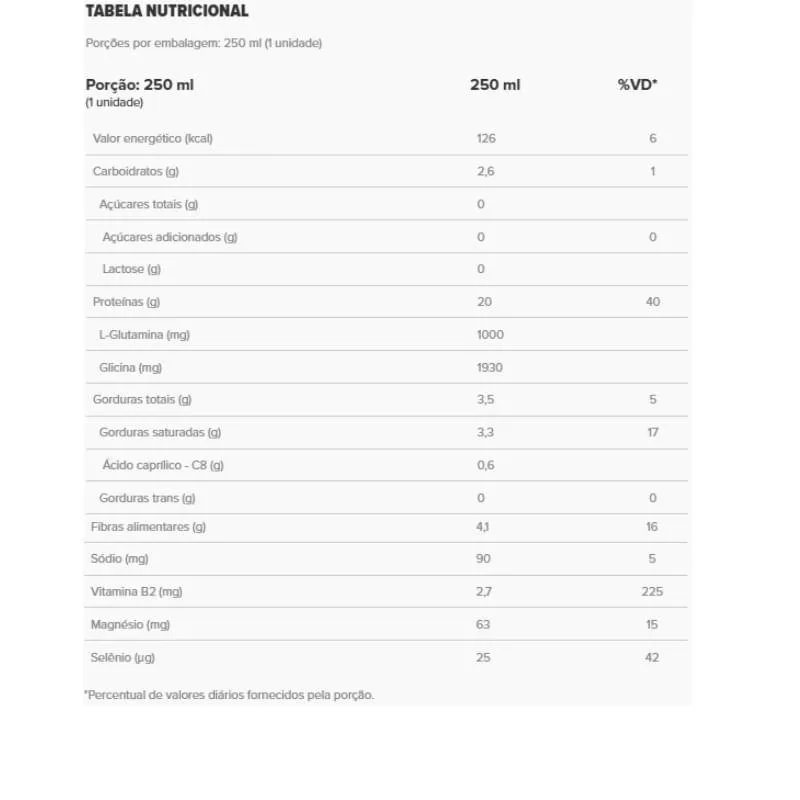 TABELA NUTRICIONAL

Porções por embalagem: 250 ml (1 unidade)

| Porção: 250 ml (1 unidade) | 250 ml | %VD* |
|---|---|---|
| Valor energético (kcal) | 126 | 6 |
| Carboidratos (g) | 2,6 | 1 |
| Açúcares totais (g) | 0 | |
| Açúcares adicionados (g) | 0 | 0 |
| Lactose (g) | 0 | |
| Proteínas (g) | 20 | 40 |
| L-Glutamina (mg) | 1000 | |
| Glicina (mg) | 1930 | |
| Gorduras totais (g) | 3,5 | 5 |
| Gorduras saturadas (g) | 3,3 | 17 |
| Ácido caprílico - C8 (g) | 0,6 | |
| Gorduras trans (g) | 0 | 0 |
| Fibras alimentares (g) | 4,1 | 16 |
| Sódio (mg) | 90 | 5 |
| Vitamina B2 (mg) | 2,7 | 225 |
| Magnésio (mg) | 63 | 15 |
| Selênio (µg) | 25 | 42 |

*Percentual de valores diários fornecidos pela porção.